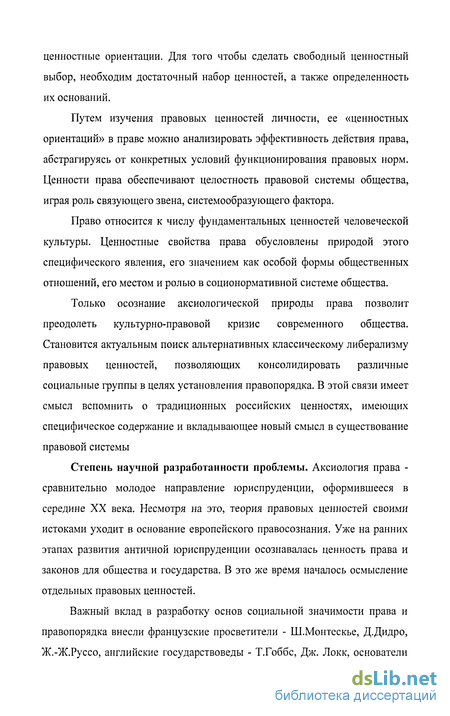 ценностные ориентации. Для того чтобы сделать свободный ценностный выбор, необходим достаточный набор ценностей, а также определенность их оснований.

Путем изучения правовых ценностей личности, ее «ценностных ориентаций» в праве можно анализировать эффективность действия права, абстрагируясь от конкретных условий функционирования правовых норм. Ценности права обеспечивают целостность правовой системы общества, играя роль связующего звена, системообразующего фактора.

Право относится к числу фундаментальных ценностей человеческой культуры. Ценностные свойства права обусловлены природой этого специфического явления, его значением как особой формы общественных отношений, его местом и ролью в соционормативной системе общества.

Только осознание аксиологической природы права позволит преодолеть культурно-правовой кризис современного общества. Становится актуальным поиск альтернативных классическому либерализму правовых ценностей, позволяющих консолидировать различные социальные группы в целях установления правопорядка. В этой связи имеет смысл вспомнить о традиционных российских ценностях, имеющих специфическое содержание и вкладывающее новый смысл в существование правовой системы

Степень научной разработанности проблемы. Аксиология права - сравнительно молодое направление юриспруденции, оформившееся в середине XX века. Несмотря на это, теория правовых ценностей своими истоками уходит в основание европейского правосознания. Уже на ранних этапах развития античной юриспруденции осознавалась ценность права и законов для общества и государства. В это же время началось осмысление отдельных правовых ценностей.

Важный вклад в разработку основ социальной значимости права и правопорядка внесли французские просветители - Ш.Монтескье, Д.Дидро, Ж.-Ж.Руссо, английские государствоведы - Т.Гоббс, Дж. Локк, основатели

dsLib.net
библиотека диссертаций